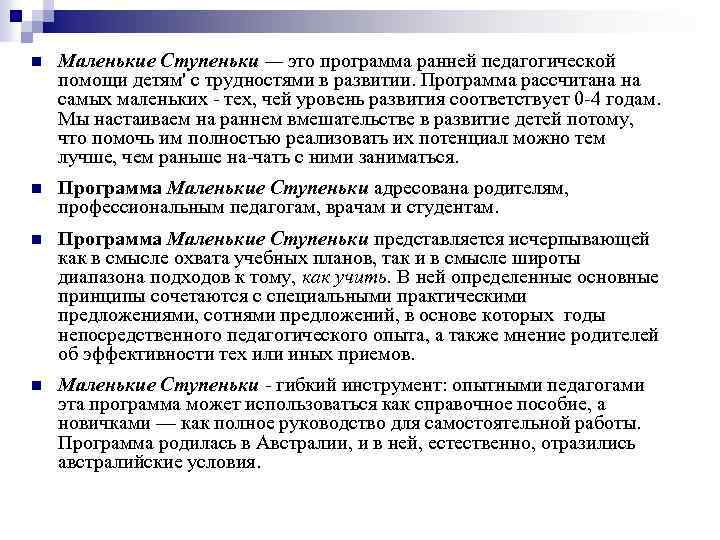 Маленькие Ступеньки — это программа ранней педагогической помощи детям' с трудностями в развитии. Программа рассчитана на самых маленьких - тех, чей уровень развития соответствует 0-4 годам. Мы настаиваем на раннем вмешательстве в развитие детей потому, что помочь им полностью реализовать их потенциал можно тем лучше, чем раньше на-чать с ними заниматься.

Программа Маленькие Ступеньки адресована родителям, профессиональным педагогам, врачам и студентам.

Программа Маленькие Ступеньки представляется исчерпывающей как в смысле охвата учебных планов, так и в смысле широты диапазона подходов к тому, как учить. В ней определенные основные принципы сочетаются с специальными практическими предложениями, сотнями предложений, в основе которых годы непосредственного педагогического опыта, а также мнение родителей об эффективности тех или иных приемов.

Маленькие Ступеньки - гибкий инструмент: опытными педагогами эта программа может использоваться как справочное пособие, а новичками — как полное руководство для самостоятельной работы. Программа родилась в Австралии, и в ней, естественно, отразились австралийские условия.